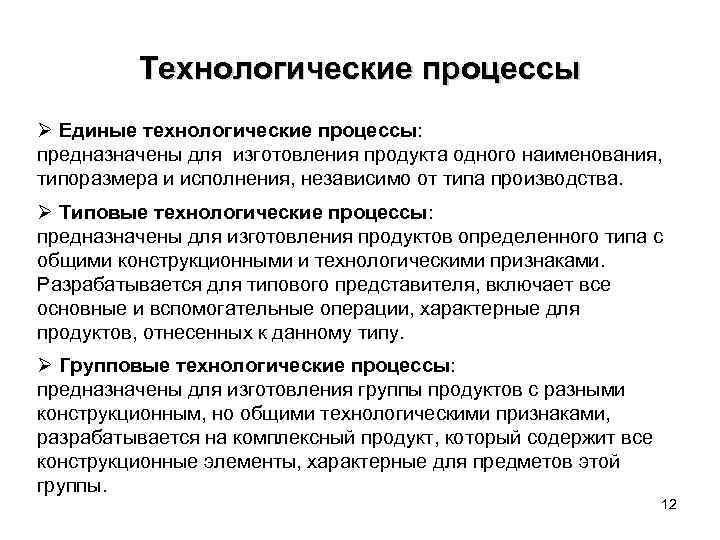 Технологические процессы

➢ Единые технологические процессы:
предназначены для изготовления продукта одного наименования, типоразмера и исполнения, независимо от типа производства.

➢ Типовые технологические процессы:
предназначены для изготовления продуктов определенного типа с общими конструкционными и технологическими признаками. Разрабатывается для типового представителя, включает все основные и вспомогательные операции, характерные для продуктов, отнесенных к данному типу.

➢ Групповые технологические процессы:
предназначены для изготовления группы продуктов с разными конструкционным, но общими технологическими признаками, разрабатывается на комплексный продукт, который содержит все конструкционные элементы, характерные для предметов этой группы.

12